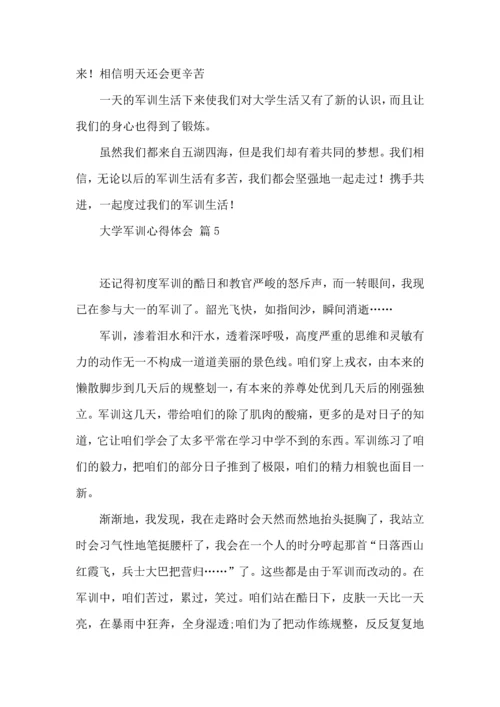 来！相信明天还会更辛苦

一天的军训生活下来使我们对大学生活又有了新的认识，而且让我们的身心也得到了锻炼。

虽然我们都来自五湖四海，但是我们却有着共同的梦想。我们相信，无论以后的军训生活有多苦，我们都会坚强地一起走过！携手共进，一起度过我们的军训生活！

大学军训心得体会 篇5

还记得初度军训的酷日和教官严峻的怒斥声，而一转眼间，我现已在参与大一的军训了。韶光飞快，如指间沙，瞬间消逝……

军训，渗着泪水和汗水，透着深呼吸，高度严重的思维和灵敏有力的动作无一不构成一道道美丽的景色线。咱们穿上戎衣，由本来的懒散脚步到几天后的规整划一，有本来的养尊处优到几天后的刚强独立。军训这几天，带给咱们的除了肌肉的酸痛，更多的是对日子的知道，它让咱们学会了太多平常在学习中学不到的东西。军训练习了咱们的毅力，把咱们的部分日子推到了极限，咱们的精力相貌也面目一新。

渐渐地，我发现，我在走路时会天然而然地抬头挺胸了，我站立时会习气性地笔挺腰杆了，我会在一个人的时分哼起那首“日落西山红霞飞，兵士大巴把营归……”了。这些都是由于军训而改动的。在军训中，咱们苦过，累过，笑过。咱们站在酷日下，皮肤一天比一天亮，在暴雨中狂奔，全身湿透;咱们为了把动作练规整，反反复复地